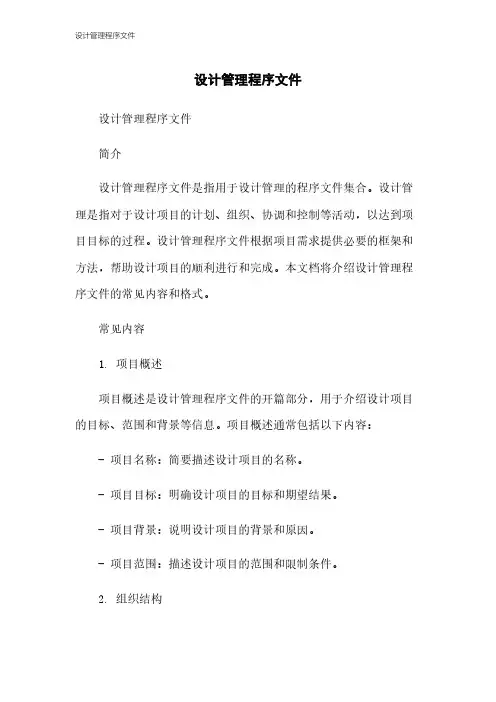 设计管理程序文件

设计管理程序文件

设计管理程序文件

简介

设计管理程序文件是指用于设计管理的程序文件集合。设计管理是指对于设计项目的计划、组织、协调和控制等活动，以达到项目目标的过程。设计管理程序文件根据项目需求提供必要的框架和方法，帮助设计项目的顺利进行和完成。本文档将介绍设计管理程序文件的常见内容和格式。

常见内容

1. 项目概述

项目概述是设计管理程序文件的开篇部分，用于介绍设计项目的目标、范围和背景等信息。项目概述通常包括以下内容：

- 项目名称：简要描述设计项目的名称。

- 项目目标：明确设计项目的目标和期望结果。

- 项目背景：说明设计项目的背景和原因。

- 项目范围：描述设计项目的范围和限制条件。

2. 组织结构